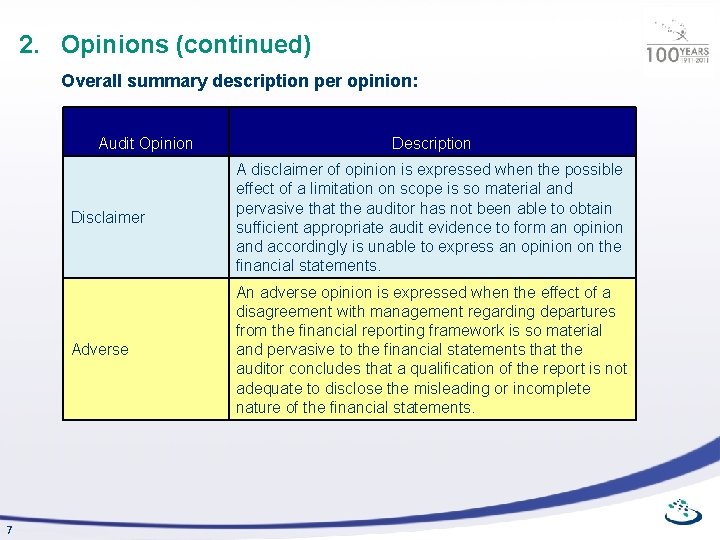 2. Opinions (continued)

100 YEARS 1911-2011

Overall summary description per opinion:

| Audit Opinion | Description |
|---|---|
| Disclaimer | A disclaimer of opinion is expressed when the possible effect of a limitation on scope is so material and pervasive that the auditor has not been able to obtain sufficient appropriate audit evidence to form an opinion and accordingly is unable to express an opinion on the financial statements. |
| Adverse | An adverse opinion is expressed when the effect of a disagreement with management regarding departures from the financial reporting framework is so material and pervasive to the financial statements that the auditor concludes that a qualification of the report is not adequate to disclose the misleading or incomplete nature of the financial statements. |

7